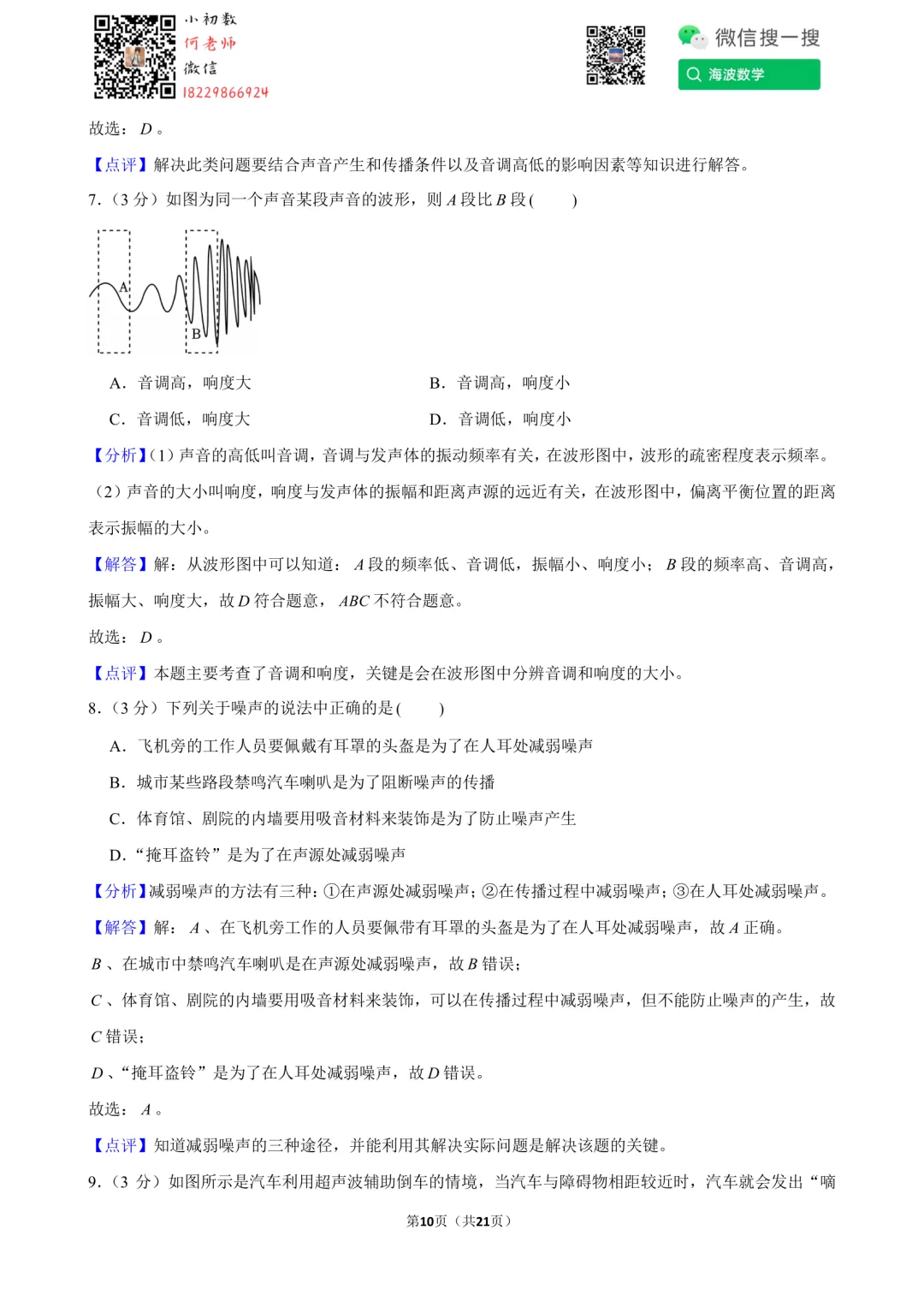 小初数
何老师
微信
18229866924

微信搜一搜
海波数学

故选：$D$。

【点评】解决此类问题要结合声音产生和传播条件以及音调高低的影响因素等知识进行解答。

7.（3 分）如图为同一个声音某段声音的波形，则 $A$ 段比 $B$ 段(　　)

A
B

A．音调高，响度大

B．音调高，响度小

C．音调低，响度大

D．音调低，响度小

【分析】(1）声音的高低叫音调，音调与发声体的振动频率有关，在波形图中，波形的疏密程度表示频率。

（2）声音的大小叫响度，响度与发声体的振幅和距离声源的远近有关，在波形图中，偏离平衡位置的距离表示振幅的大小。

【解答】解：从波形图中可以知道：$A$ 段的频率低、音调低，振幅小、响度小；$B$ 段的频率高、音调高，振幅大、响度大，故 $D$ 符合题意，$ABC$ 不符合题意。

故选：$D$。

【点评】本题主要考查了音调和响度，关键是会在波形图中分辨音调和响度的大小。

8.（3 分）下列关于噪声的说法中正确的是(　　)

A．飞机旁的工作人员要佩戴有耳罩的头盔是为了在人耳处减弱噪声

B．城市某些路段禁鸣汽车喇叭是为了阻断噪声的传播

C．体育馆、剧院的内墙要用吸音材料来装饰是为了防止噪声产生

D．“掩耳盗铃”是为了在声源处减弱噪声

【分析】减弱噪声的方法有三种：①在声源处减弱噪声；②在传播过程中减弱噪声；③在人耳处减弱噪声。

【解答】解：$A$、在飞机旁工作的人员要佩带有耳罩的头盔是为了在人耳处减弱噪声，故 $A$ 正确。

$B$、在城市中禁鸣汽车喇叭是在声源处减弱噪声，故 $B$ 错误；

$C$、体育馆、剧院的内墙要用吸音材料来装饰，可以在传播过程中减弱噪声，但不能防止噪声的产生，故 $C$ 错误；

$D$、“掩耳盗铃”是为了在人耳处减弱噪声，故 $D$ 错误。

故选：$A$。

【点评】知道减弱噪声的三种途径，并能利用其解决实际问题是解决该题的关键。

9.（3 分）如图所示是汽车利用超声波辅助倒车的情境，当汽车与障碍物相距较近时，汽车就会发出“嘀

第10页（共21页）